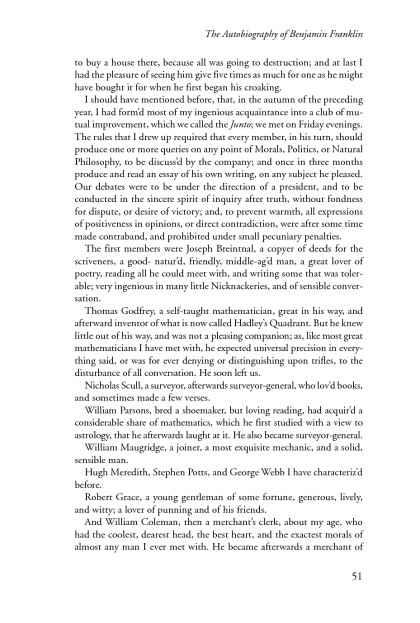 The Autobiography of Benjamin Franklin

to buy a house there, because all was going to destruction; and at last I had the pleasure of seeing him give five times as much for one as he might have bought it for when he first began his croaking.

I should have mentioned before, that, in the autumn of the preceding year, I had form'd most of my ingenious acquaintance into a club of mutual improvement, which we called the Junto; we met on Friday evenings. The rules that I drew up required that every member, in his turn, should produce one or more queries on any point of Morals, Politics, or Natural Philosophy, to be discuss'd by the company; and once in three months produce and read an essay of his own writing, on any subject he pleased. Our debates were to be under the direction of a president, and to be conducted in the sincere spirit of inquiry after truth, without fondness for dispute, or desire of victory; and, to prevent warmth, all expressions of positiveness in opinions, or direct contradiction, were after some time made contraband, and prohibited under small pecuniary penalties.

The first members were Joseph Breintnal, a copyer of deeds for the scriveners, a good- natur'd, friendly, middle-ag'd man, a great lover of poetry, reading all he could meet with, and writing some that was tolerable; very ingenious in many little Nicknackeries, and of sensible conversation.

Thomas Godfrey, a self-taught mathematician, great in his way, and afterward inventor of what is now called Hadley's Quadrant. But he knew little out of his way, and was not a pleasing companion; as, like most great mathematicians I have met with, he expected universal precision in everything said, or was for ever denying or distinguishing upon trifles, to the disturbance of all conversation. He soon left us.

Nicholas Scull, a surveyor, afterwards surveyor-general, who lov'd books, and sometimes made a few verses.

William Parsons, bred a shoemaker, but loving reading, had acquir'd a considerable share of mathematics, which he first studied with a view to astrology, that he afterwards laught at it. He also became surveyor-general.

William Maugridge, a joiner, a most exquisite mechanic, and a solid, sensible man.

Hugh Meredith, Stephen Potts, and George Webb I have characteriz'd before.

Robert Grace, a young gentleman of some fortune, generous, lively, and witty; a lover of punning and of his friends.

And William Coleman, then a merchant's clerk, about my age, who had the coolest, dearest head, the best heart, and the exactest morals of almost any man I ever met with. He became afterwards a merchant of

51